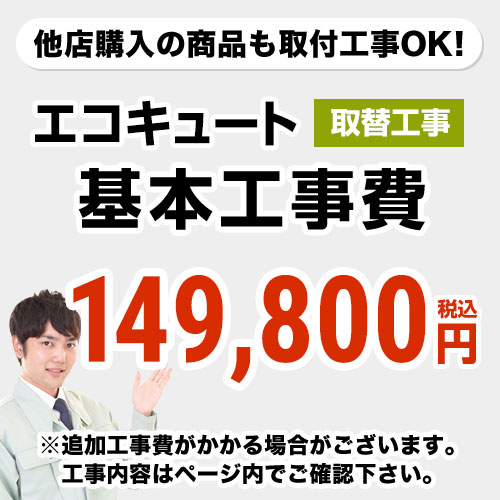 他店購入の商品も取付工事OK!

エコキュート 取替工事

基本工事費

149,800 税込 円

※追加工事費がかかる場合がございます。
工事内容はページ内でご確認下さい。